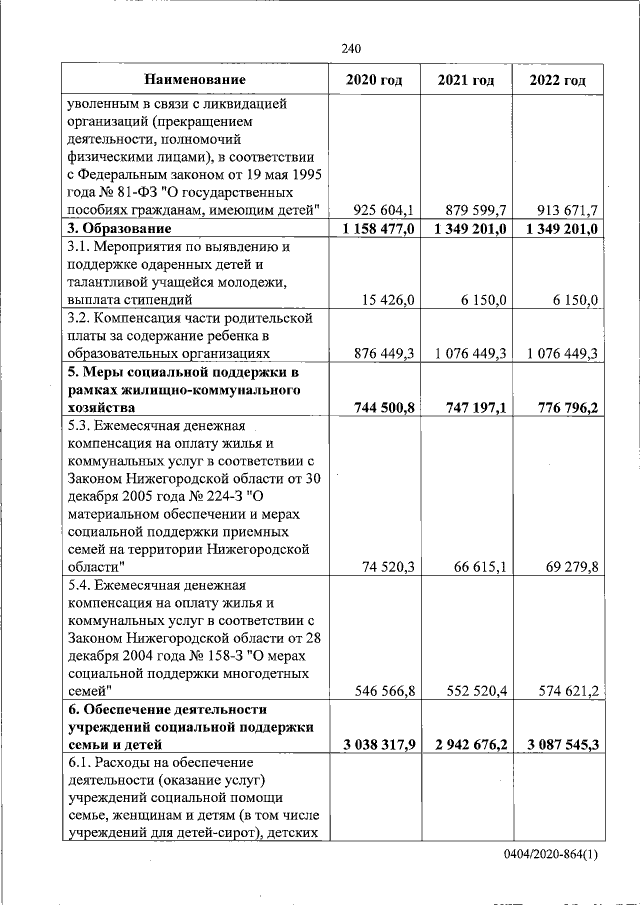 240

| Наименование | 2020 год | 2021 год | 2022 год |
|---|---|---|---|
| уволенным в связи с ликвидацией организаций (прекращением деятельности, полномочий физическими лицами), в соответствии с Федеральным законом от 19 мая 1995 года № 81-ФЗ "О государственных пособиях гражданам, имеющим детей" | 925 604,1 | 879 599,7 | 913 671,7 |
| **3. Образование** | **1 158 477,0** | **1 349 201,0** | **1 349 201,0** |
| 3.1. Мероприятия по выявлению и поддержке одаренных детей и талантливой учащейся молодежи, выплата стипендий | 15 426,0 | 6 150,0 | 6 150,0 |
| 3.2. Компенсация части родительской платы за содержание ребенка в образовательных организациях | 876 449,3 | 1 076 449,3 | 1 076 449,3 |
| **5. Меры социальной поддержки в рамках жилищно-коммунального хозяйства** | **744 500,8** | **747 197,1** | **776 796,2** |
| 5.3. Ежемесячная денежная компенсация на оплату жилья и коммунальных услуг в соответствии с Законом Нижегородской области от 30 декабря 2005 года № 224-З "О материальном обеспечении и мерах социальной поддержки приемных семей на территории Нижегородской области" | 74 520,3 | 66 615,1 | 69 279,8 |
| 5.4. Ежемесячная денежная компенсация на оплату жилья и коммунальных услуг в соответствии с Законом Нижегородской области от 28 декабря 2004 года № 158-З "О мерах социальной поддержки многодетных семей" | 546 566,8 | 552 520,4 | 574 621,2 |
| **6. Обеспечение деятельности учреждений социальной поддержки семьи и детей** | **3 038 317,9** | **2 942 676,2** | **3 087 545,3** |
| 6.1. Расходы на обеспечение деятельности (оказание услуг) учреждений социальной помощи семье, женщинам и детям (в том числе учреждений для детей-сирот), детских | | | |

0404/2020-864(1)